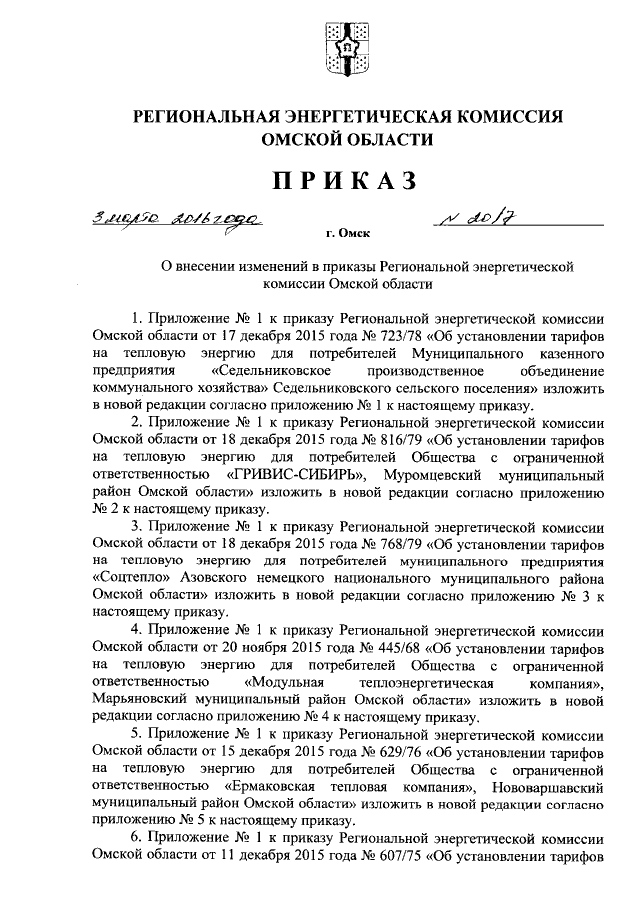 РЕГИОНАЛЬНАЯ ЭНЕРГЕТИЧЕСКАЯ КОМИССИЯ ОМСКОЙ ОБЛАСТИ

ПРИКАЗ

3 марта 2016 года   № 20/7

г. Омск

О внесении изменений в приказы Региональной энергетической комиссии Омской области

1. Приложение № 1 к приказу Региональной энергетической комиссии Омской области от 17 декабря 2015 года № 723/78 «Об установлении тарифов на тепловую энергию для потребителей Муниципального казенного предприятия «Седельниковское производственное объединение коммунального хозяйства» Седельниковского сельского поселения» изложить в новой редакции согласно приложению № 1 к настоящему приказу.

2. Приложение № 1 к приказу Региональной энергетической комиссии Омской области от 18 декабря 2015 года № 816/79 «Об установлении тарифов на тепловую энергию для потребителей Общества с ограниченной ответственностью «ГРИВИС-СИБИРЬ», Муромцевский муниципальный район Омской области» изложить в новой редакции согласно приложению № 2 к настоящему приказу.

3. Приложение № 1 к приказу Региональной энергетической комиссии Омской области от 18 декабря 2015 года № 768/79 «Об установлении тарифов на тепловую энергию для потребителей муниципального предприятия «Соцтепло» Азовского немецкого национального муниципального района Омской области» изложить в новой редакции согласно приложению № 3 к настоящему приказу.

4. Приложение № 1 к приказу Региональной энергетической комиссии Омской области от 20 ноября 2015 года № 445/68 «Об установлении тарифов на тепловую энергию для потребителей Общества с ограниченной ответственностью «Модульная теплоэнергетическая компания», Марьяновский муниципальный район Омской области» изложить в новой редакции согласно приложению № 4 к настоящему приказу.

5. Приложение № 1 к приказу Региональной энергетической комиссии Омской области от 15 декабря 2015 года № 629/76 «Об установлении тарифов на тепловую энергию для потребителей Общества с ограниченной ответственностью «Ермаковская тепловая компания», Нововаршавский муниципальный район Омской области» изложить в новой редакции согласно приложению № 5 к настоящему приказу.

6. Приложение № 1 к приказу Региональной энергетической комиссии Омской области от 11 декабря 2015 года № 607/75 «Об установлении тарифов